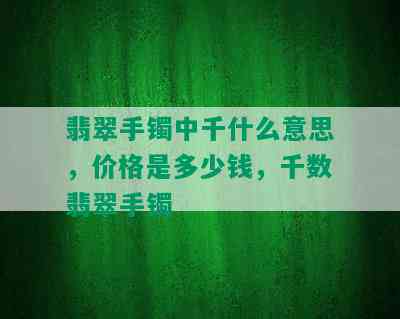 翡翠手镯中千什么意思，价格是多少钱，千数翡翠手镯